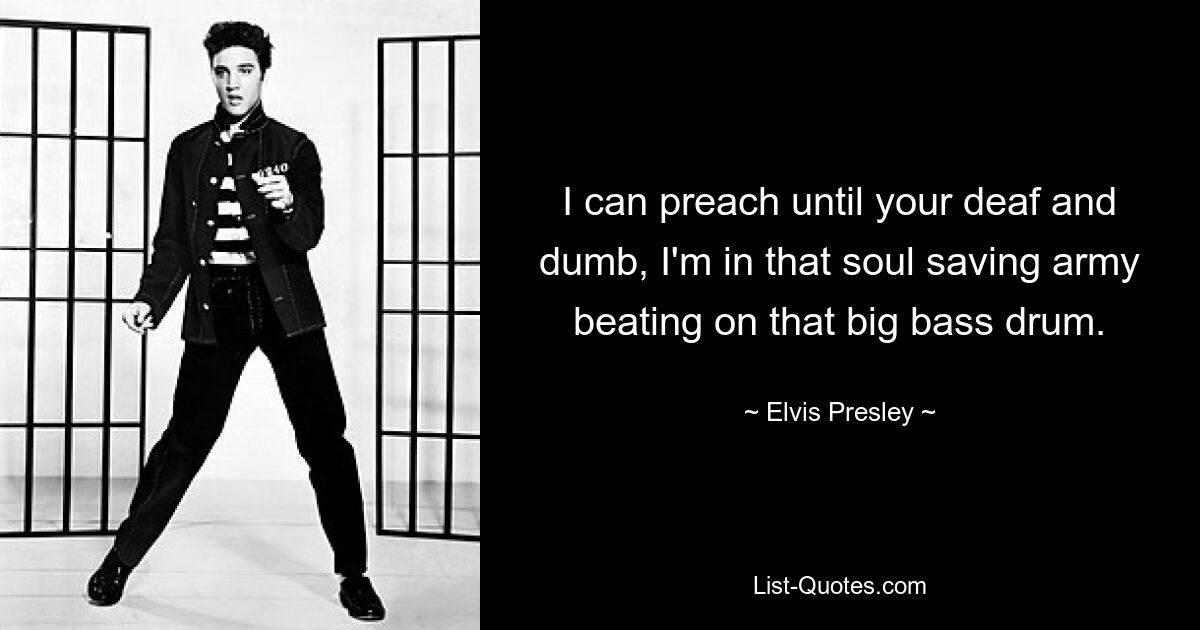 I can preach until your deaf and dumb, I'm in that soul saving army beating on that big bass drum.

~ Elvis Presley ~

List-Quotes.com